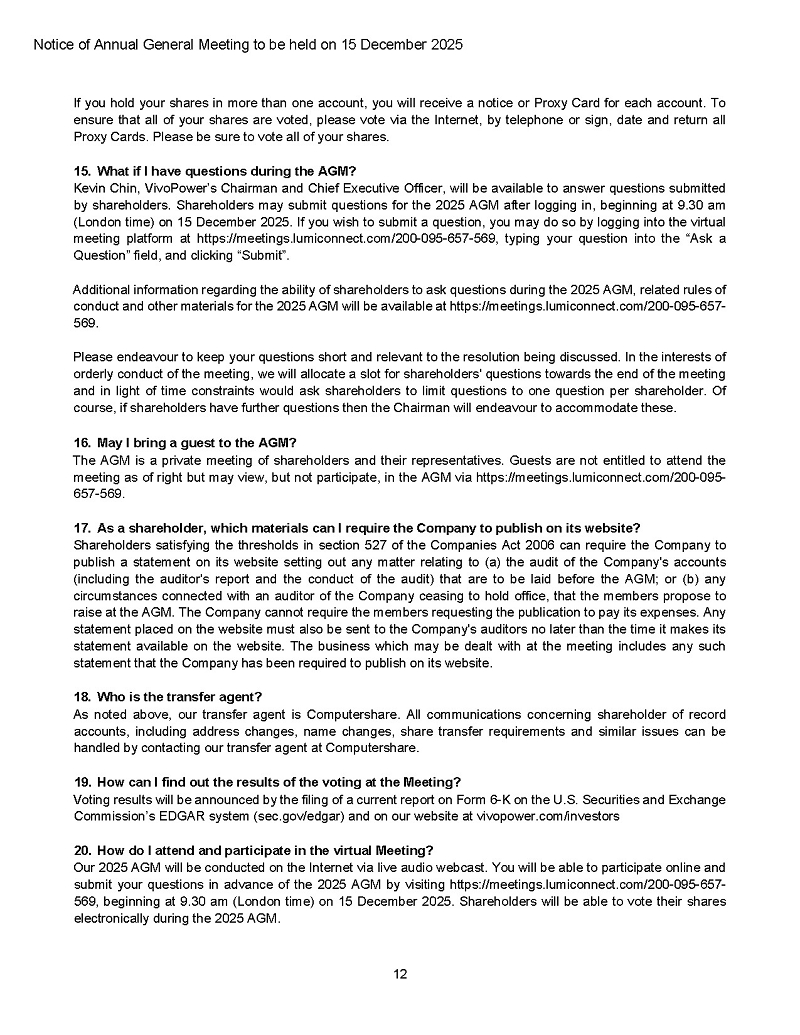 Notice of Annual General Meeting to be held on 15 December 2025

If you hold your shares in more than one account, you will receive a notice or Proxy Card for each account. To ensure that all of your shares are voted, please vote via the Internet, by telephone or sign, date and return all Proxy Cards. Please be sure to vote all of your shares.

15. What if I have questions during the AGM?
Kevin Chin, VivoPower's Chairman and Chief Executive Officer, will be available to answer questions submitted by shareholders. Shareholders may submit questions for the 2025 AGM after logging in, beginning at 9.30 am (London time) on 15 December 2025. If you wish to submit a question, you may do so by logging into the virtual meeting platform at https://meetings.lumiconnect.com/200-095-657-569, typing your question into the "Ask a Question" field, and clicking "Submit".

Additional information regarding the ability of shareholders to ask questions during the 2025 AGM, related rules of conduct and other materials for the 2025 AGM will be available at https://meetings.lumiconnect.com/200-095-657-569.

Please endeavour to keep your questions short and relevant to the resolution being discussed. In the interests of orderly conduct of the meeting, we will allocate a slot for shareholders' questions towards the end of the meeting and in light of time constraints would ask shareholders to limit questions to one question per shareholder. Of course, if shareholders have further questions then the Chairman will endeavour to accommodate these.

16. May I bring a guest to the AGM?
The AGM is a private meeting of shareholders and their representatives. Guests are not entitled to attend the meeting as of right but may view, but not participate, in the AGM via https://meetings.lumiconnect.com/200-095-657-569.

17. As a shareholder, which materials can I require the Company to publish on its website?
Shareholders satisfying the thresholds in section 527 of the Companies Act 2006 can require the Company to publish a statement on its website setting out any matter relating to (a) the audit of the Company's accounts (including the auditor's report and the conduct of the audit) that are to be laid before the AGM; or (b) any circumstances connected with an auditor of the Company ceasing to hold office, that the members propose to raise at the AGM. The Company cannot require the members requesting the publication to pay its expenses. Any statement placed on the website must also be sent to the Company's auditors no later than the time it makes its statement available on the website. The business which may be dealt with at the meeting includes any such statement that the Company has been required to publish on its website.

18. Who is the transfer agent?
As noted above, our transfer agent is Computershare. All communications concerning shareholder of record accounts, including address changes, name changes, share transfer requirements and similar issues can be handled by contacting our transfer agent at Computershare.

19. How can I find out the results of the voting at the Meeting?
Voting results will be announced by the filing of a current report on Form 6-K on the U.S. Securities and Exchange Commission's EDGAR system (sec.gov/edgar) and on our website at vivopower.com/investors

20. How do I attend and participate in the virtual Meeting?
Our 2025 AGM will be conducted on the Internet via live audio webcast. You will be able to participate online and submit your questions in advance of the 2025 AGM by visiting https://meetings.lumiconnect.com/200-095-657-569, beginning at 9.30 am (London time) on 15 December 2025. Shareholders will be able to vote their shares electronically during the 2025 AGM.

12